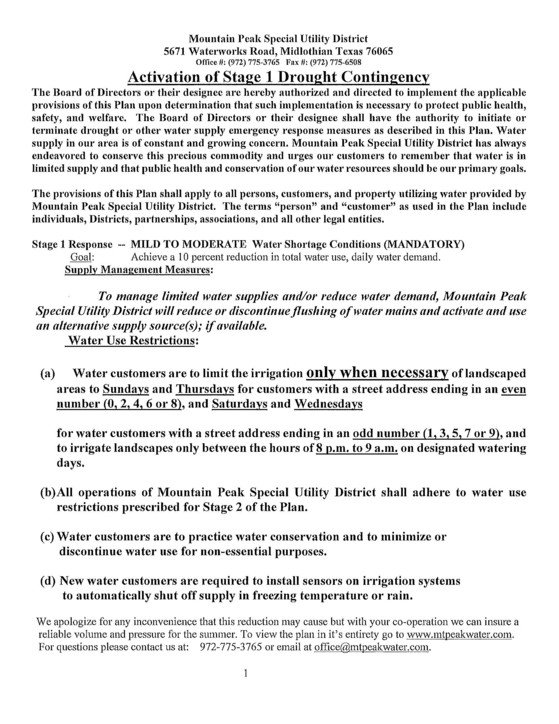 Mountain Peak Special Utility District
5671 Waterworks Road, Midlothian Texas 76065
Office #: (972) 775-3765 Fax #: (972) 775-6508

Activation of Stage 1 Drought Contingency

The Board of Directors or their designee are hereby authorized and directed to implement the applicable provisions of this Plan upon determination that such implementation is necessary to protect public health, safety, and welfare. The Board of Directors or their designee shall have the authority to initiate or terminate drought or other water supply emergency response measures as described in this Plan. Water supply in our area is of constant and growing concern. Mountain Peak Special Utility District has always endeavored to conserve this precious commodity and urges our customers to remember that water is in limited supply and that public health and conservation of our water resources should be our primary goals.

The provisions of this Plan shall apply to all persons, customers, and property utilizing water provided by Mountain Peak Special Utility District. The terms "person" and "customer" as used in the Plan include individuals, Districts, partnerships, associations, and all other legal entities.

Stage 1 Response -- MILD TO MODERATE Water Shortage Conditions (MANDATORY)
Goal: Achieve a 10 percent reduction in total water use, daily water demand.
Supply Management Measures:

To manage limited water supplies and/or reduce water demand, Mountain Peak Special Utility District will reduce or discontinue flushing of water mains and activate and use an alternative supply source(s); if available.
Water Use Restrictions:

(a) Water customers are to limit the irrigation only when necessary of landscaped areas to Sundays and Thursdays for customers with a street address ending in an even number (0, 2, 4, 6 or 8), and Saturdays and Wednesdays

for water customers with a street address ending in an odd number (1, 3, 5, 7 or 9), and to irrigate landscapes only between the hours of 8 p.m. to 9 a.m. on designated watering days.

(b)All operations of Mountain Peak Special Utility District shall adhere to water use restrictions prescribed for Stage 2 of the Plan.

(c) Water customers are to practice water conservation and to minimize or discontinue water use for non-essential purposes.

(d) New water customers are required to install sensors on irrigation systems to automatically shut off supply in freezing temperature or rain.

We apologize for any inconvenience that this reduction may cause but with your co-operation we can insure a reliable volume and pressure for the summer. To view the plan in it's entirety go to www.mtpeakwater.com. For questions please contact us at: 972-775-3765 or email at office@mtpeakwater.com.

1